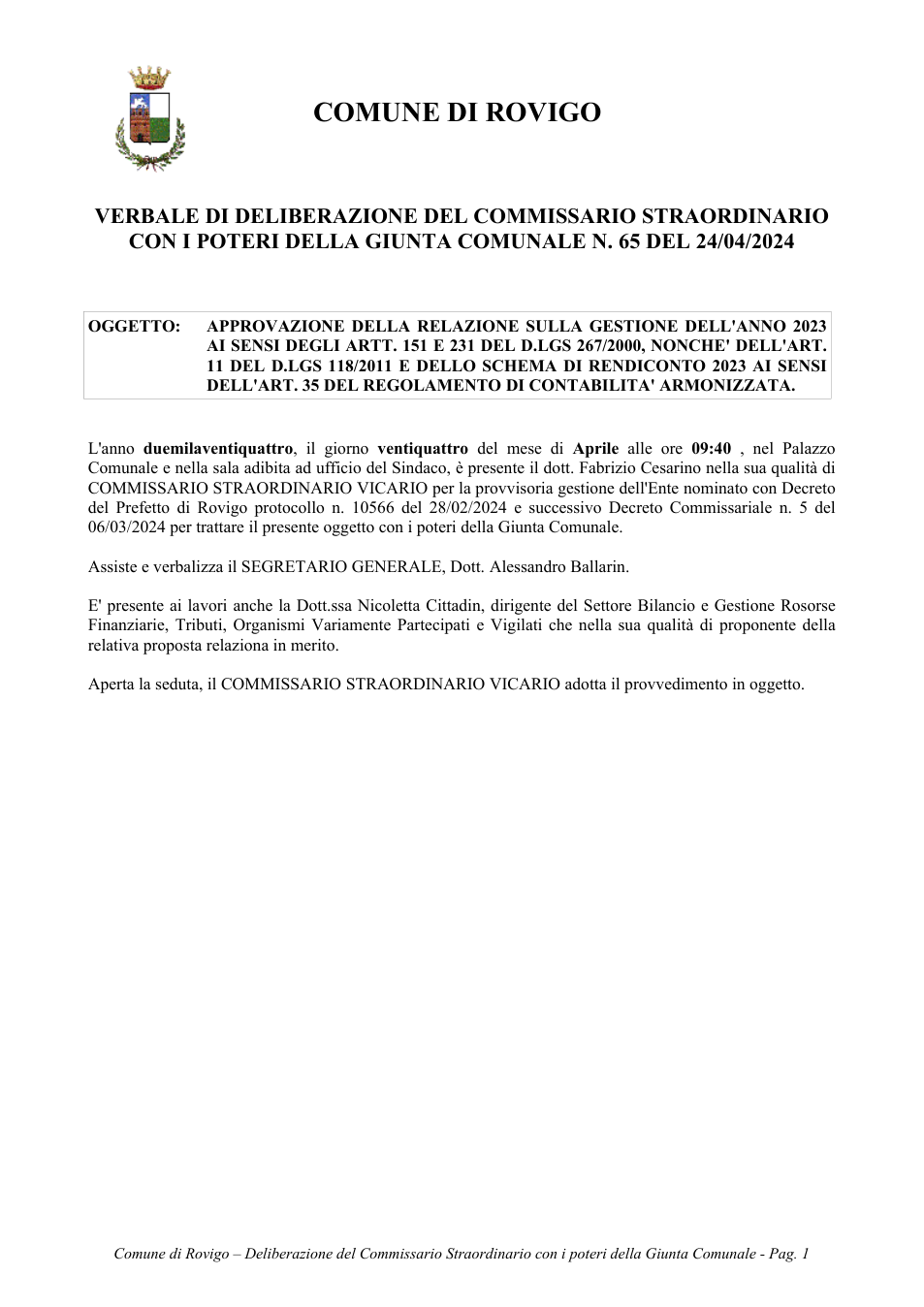 COMUNE DI ROVIGO

VERBALE DI DELIBERAZIONE DEL COMMISSARIO STRAORDINARIO CON I POTERI DELLA GIUNTA COMUNALE N. 65 DEL 24/04/2024

OGGETTO: APPROVAZIONE DELLA RELAZIONE SULLA GESTIONE DELL'ANNO 2023 AI SENSI DEGLI ARTT. 151 E 231 DEL D.LGS 267/2000, NONCHE' DELL'ART. 11 DEL D.LGS 118/2011 E DELLO SCHEMA DI RENDICONTO 2023 AI SENSI DELL'ART. 35 DEL REGOLAMENTO DI CONTABILITA' ARMONIZZATA.

L'anno duemilaventiquattro, il giorno ventiquattro del mese di Aprile alle ore 09:40 , nel Palazzo Comunale e nella sala adibita ad ufficio del Sindaco, è presente il dott. Fabrizio Cesarino nella sua qualità di COMMISSARIO STRAORDINARIO VICARIO per la provvisoria gestione dell'Ente nominato con Decreto del Prefetto di Rovigo protocollo n. 10566 del 28/02/2024 e successivo Decreto Commissariale n. 5 del 06/03/2024 per trattare il presente oggetto con i poteri della Giunta Comunale.

Assiste e verbalizza il SEGRETARIO GENERALE, Dott. Alessandro Ballarin.

E' presente ai lavori anche la Dott.ssa Nicoletta Cittadin, dirigente del Settore Bilancio e Gestione Rosorse Finanziarie, Tributi, Organismi Variamente Partecipati e Vigilati che nella sua qualità di proponente della relativa proposta relaziona in merito.

Aperta la seduta, il COMMISSARIO STRAORDINARIO VICARIO adotta il provvedimento in oggetto.

Comune di Rovigo – Deliberazione del Commissario Straordinario con i poteri della Giunta Comunale - Pag. 1